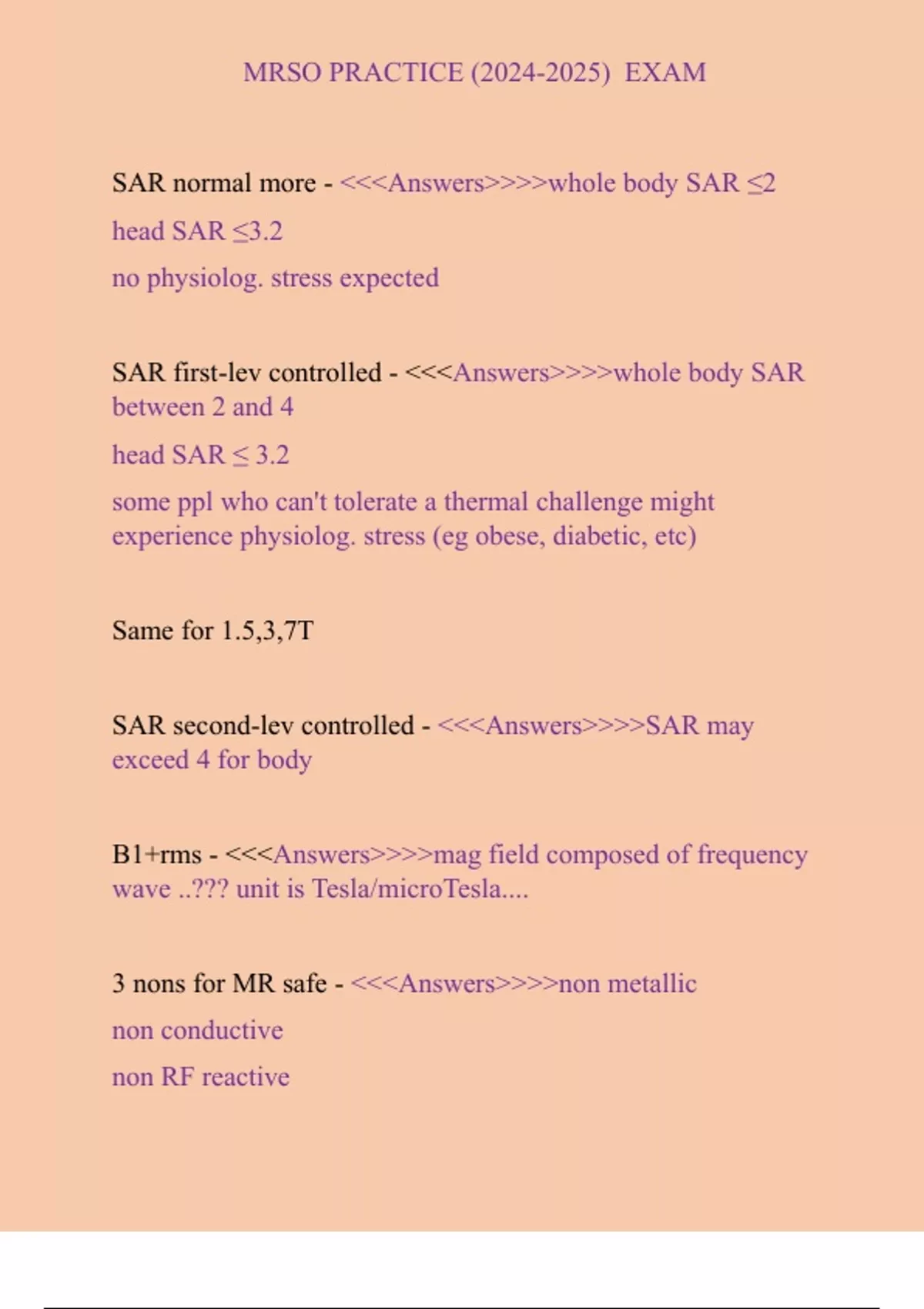 MRSO PRACTICE (2024-2025) EXAM

SAR normal more - <<<Answers>>>>whole body SAR ≤2

head SAR ≤3.2

no physiolog. stress expected

SAR first-lev controlled - <<<Answers>>>>whole body SAR between 2 and 4

head SAR ≤ 3.2

some ppl who can't tolerate a thermal challenge might experience physiolog. stress (eg obese, diabetic, etc)

Same for 1.5,3,7T

SAR second-lev controlled - <<<Answers>>>>SAR may exceed 4 for body

B1+rms - <<<Answers>>>>mag field composed of frequency wave ..??? unit is Tesla/microTesla....

3 nons for MR safe - <<<Answers>>>>non metallic

non conductive

non RF reactive